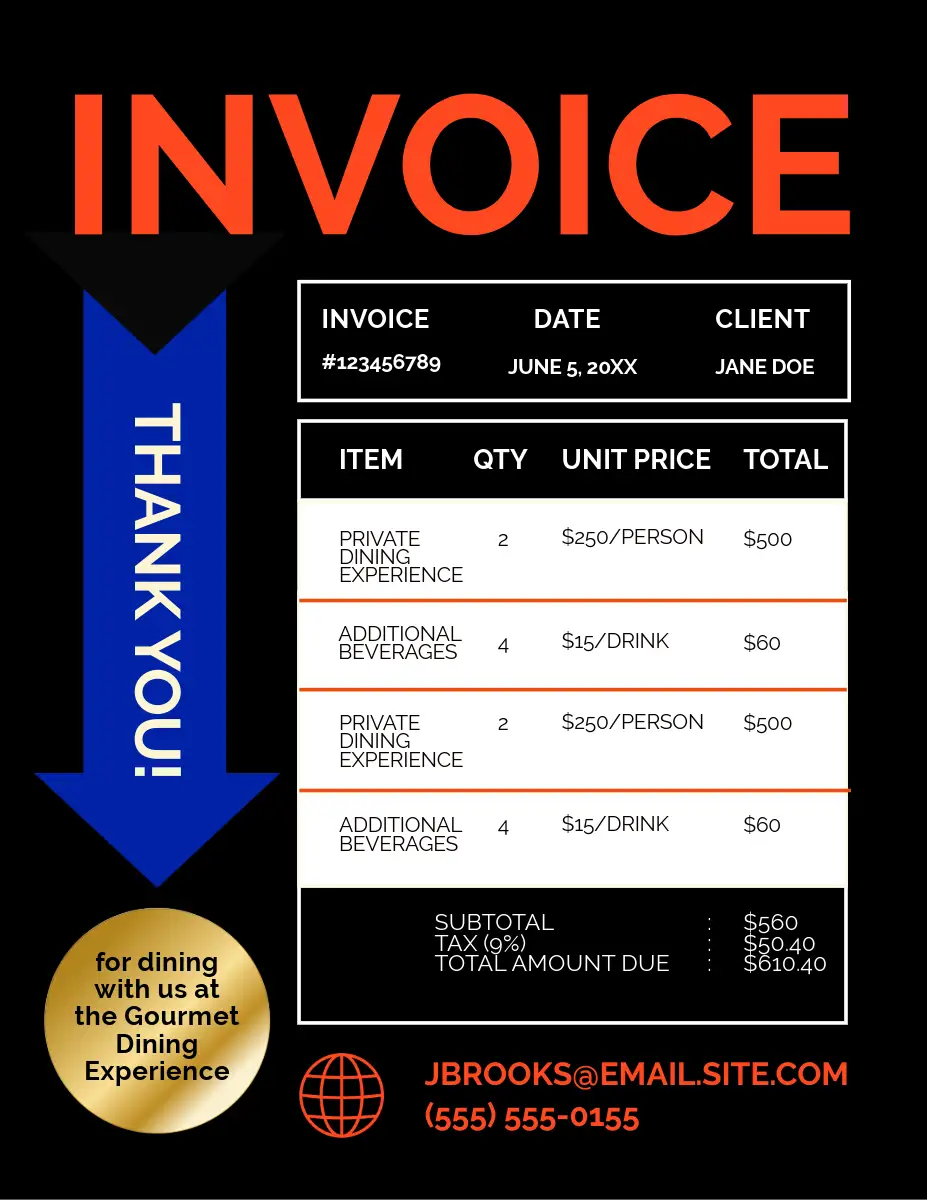 INVOICE

THANK YOU!

for dining with us at the Gourmet Dining Experience

INVOICE
#123456789

DATE
JUNE 5, 20XX

CLIENT
JANE DOE

| ITEM | QTY | UNIT PRICE | TOTAL |
|---|---|---|---|
| PRIVATE DINING EXPERIENCE | 2 | $250/PERSON | $500 |
| ADDITIONAL BEVERAGES | 4 | $15/DRINK | $60 |
| PRIVATE DINING EXPERIENCE | 2 | $250/PERSON | $500 |
| ADDITIONAL BEVERAGES | 4 | $15/DRINK | $60 |

SUBTOTAL : $560
TAX (9%) : $50.40
TOTAL AMOUNT DUE : $610.40

JBROOKS@EMAIL.SITE.COM
(555) 555-0155